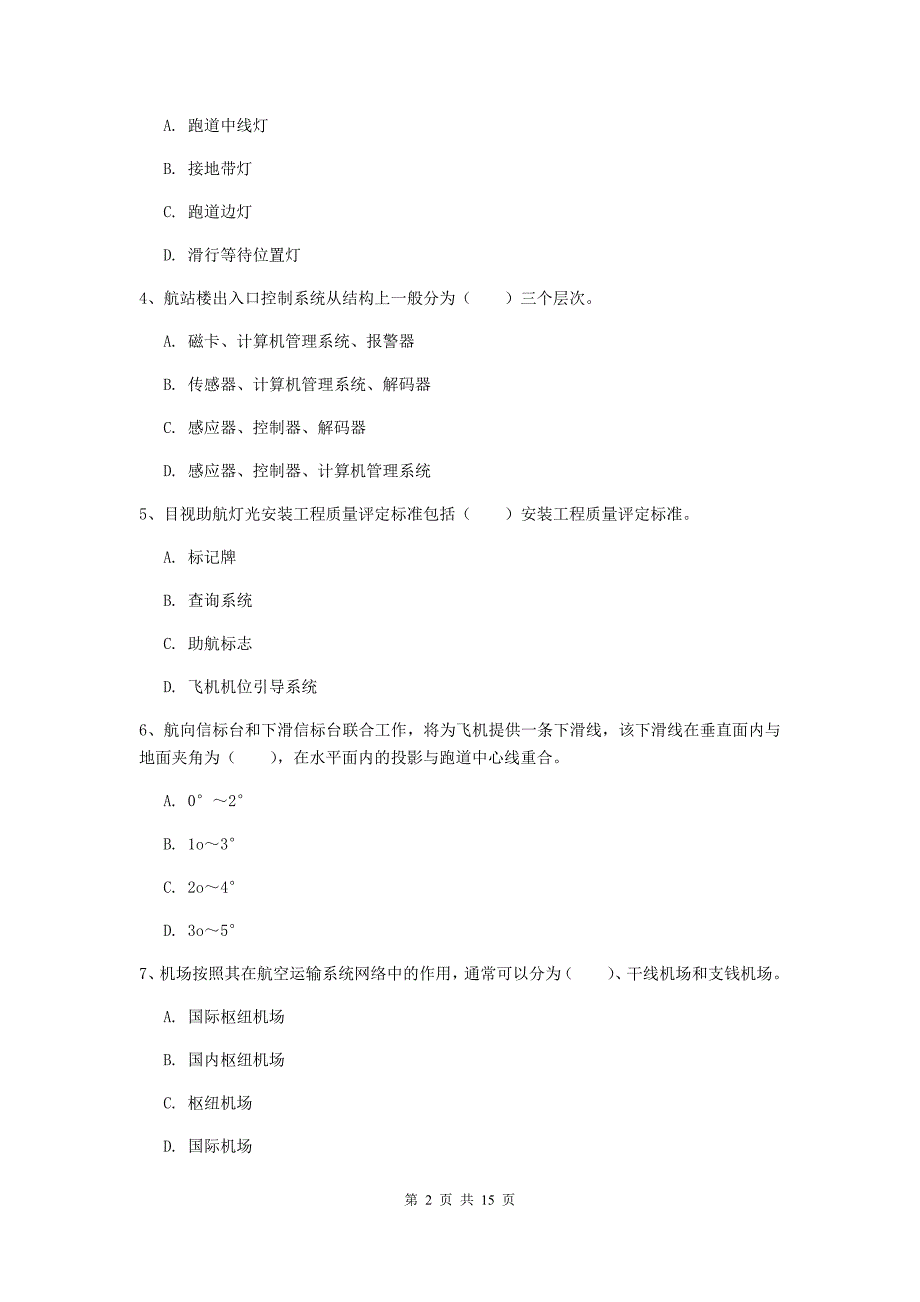 A. 跑道中线灯

B. 接地带灯

C. 跑道边灯

D. 滑行等待位置灯

4、航站楼出入口控制系统从结构上一般分为（　　）三个层次。

A. 磁卡、计算机管理系统、报警器

B. 传感器、计算机管理系统、解码器

C. 感应器、控制器、解码器

D. 感应器、控制器、计算机管理系统

5、目视助航灯光安装工程质量评定标准包括（　　）安装工程质量评定标准。

A. 标记牌

B. 查询系统

C. 助航标志

D. 飞机机位引导系统

6、航向信标台和下滑信标台联合工作，将为飞机提供一条下滑线，该下滑线在垂直面内与地面夹角为（　　），在水平面内的投影与跑道中心线重合。

A. 0°～2°

B. 1o～3°

C. 2o～4°

D. 3o～5°

7、机场按照其在航空运输系统网络中的作用，通常可以分为（　　）、干线机场和支线机场。

A. 国际枢纽机场

B. 国内枢纽机场

C. 枢纽机场

D. 国际机场

第 2 页 共 15 页